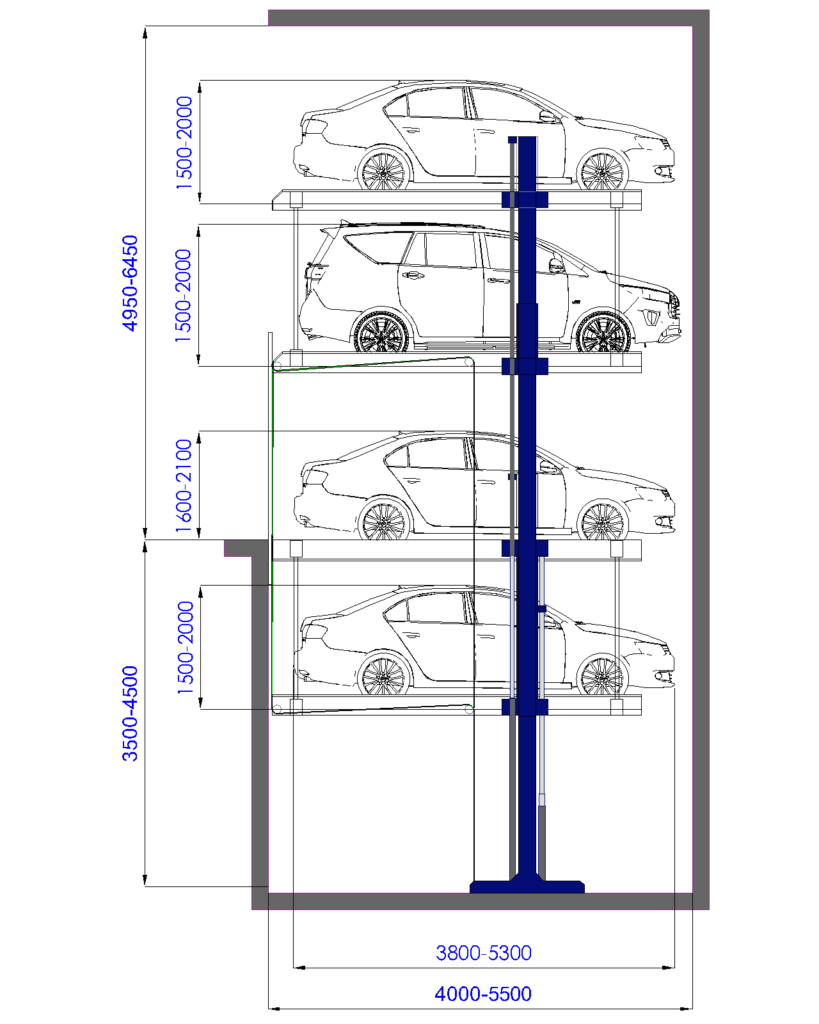 4950-6450
1500-2000
1500-2000
1600-2100
3500-4500
1500-2000
3800-5300
4000-5500